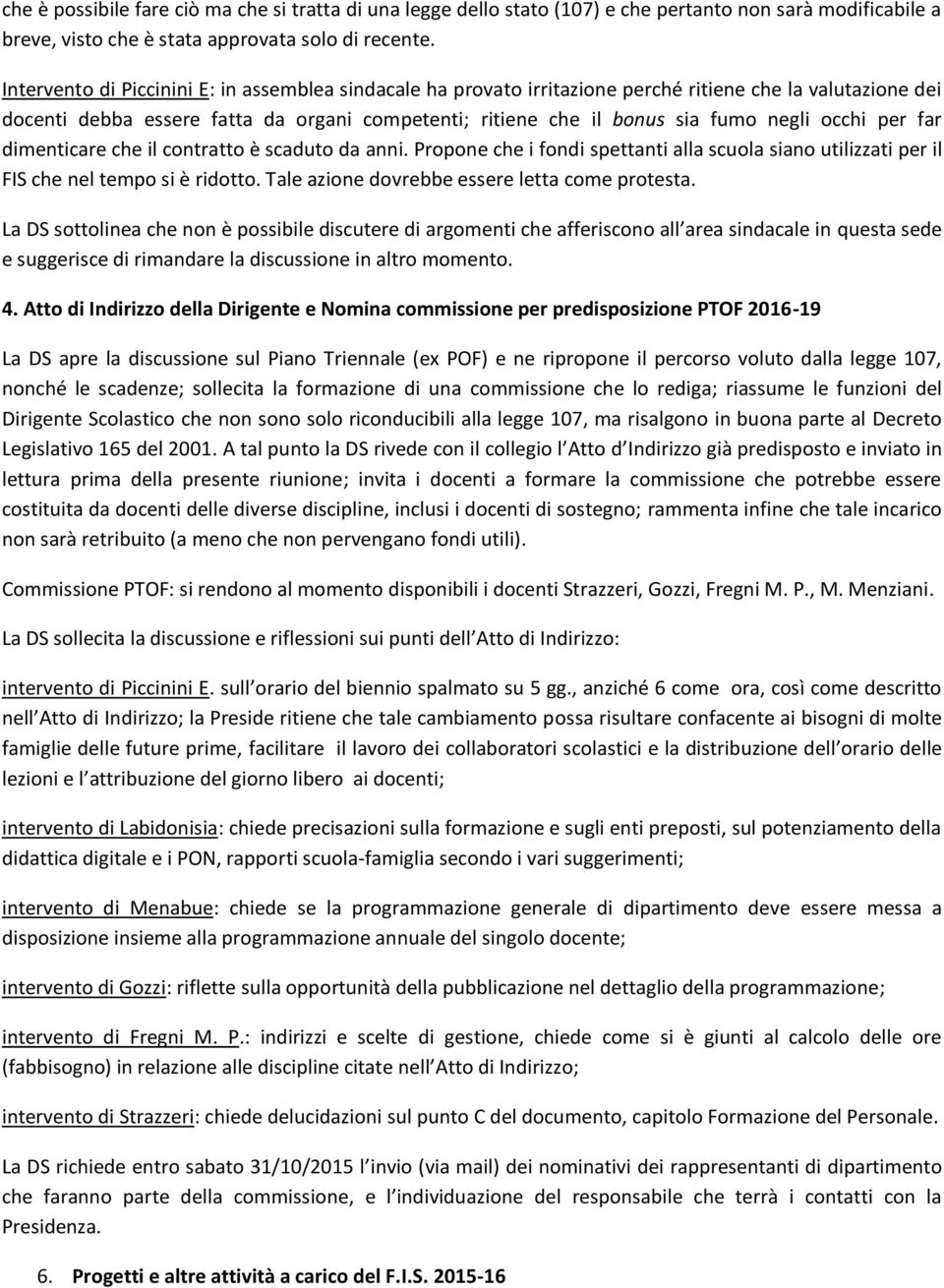 che è possibile fare ciò ma che si tratta di una legge dello stato (107) e che pertanto non sarà modificabile a breve, visto che è stata approvata solo di recente.

Intervento di Piccinini E: in assemblea sindacale ha provato irritazione perché ritiene che la valutazione dei docenti debba essere fatta da organi competenti; ritiene che il bonus sia fumo negli occhi per far dimenticare che il contratto è scaduto da anni. Propone che i fondi spettanti alla scuola siano utilizzati per il FIS che nel tempo si è ridotto. Tale azione dovrebbe essere letta come protesta.

La DS sottolinea che non è possibile discutere di argomenti che afferiscono all area sindacale in questa sede e suggerisce di rimandare la discussione in altro momento.

4. Atto di Indirizzo della Dirigente e Nomina commissione per predisposizione PTOF 2016-19

La DS apre la discussione sul Piano Triennale (ex POF) e ne ripropone il percorso voluto dalla legge 107, nonché le scadenze; sollecita la formazione di una commissione che lo rediga; riassume le funzioni del Dirigente Scolastico che non sono solo riconducibili alla legge 107, ma risalgono in buona parte al Decreto Legislativo 165 del 2001. A tal punto la DS rivede con il collegio l Atto d Indirizzo già predisposto e inviato in lettura prima della presente riunione; invita i docenti a formare la commissione che potrebbe essere costituita da docenti delle diverse discipline, inclusi i docenti di sostegno; rammenta infine che tale incarico non sarà retribuito (a meno che non pervengano fondi utili).

Commissione PTOF: si rendono al momento disponibili i docenti Strazzeri, Gozzi, Fregni M. P., M. Menziani.

La DS sollecita la discussione e riflessioni sui punti dell Atto di Indirizzo:

intervento di Piccinini E. sull orario del biennio spalmato su 5 gg., anziché 6 come ora, così come descritto nell Atto di Indirizzo; la Preside ritiene che tale cambiamento possa risultare confacente ai bisogni di molte famiglie delle future prime, facilitare il lavoro dei collaboratori scolastici e la distribuzione dell orario delle lezioni e l attribuzione del giorno libero ai docenti;

intervento di Labidonisia: chiede precisazioni sulla formazione e sugli enti preposti, sul potenziamento della didattica digitale e i PON, rapporti scuola-famiglia secondo i vari suggerimenti;

intervento di Menabue: chiede se la programmazione generale di dipartimento deve essere messa a disposizione insieme alla programmazione annuale del singolo docente;

intervento di Gozzi: riflette sulla opportunità della pubblicazione nel dettaglio della programmazione;

intervento di Fregni M. P.: indirizzi e scelte di gestione, chiede come si è giunti al calcolo delle ore (fabbisogno) in relazione alle discipline citate nell Atto di Indirizzo;

intervento di Strazzeri: chiede delucidazioni sul punto C del documento, capitolo Formazione del Personale.

La DS richiede entro sabato 31/10/2015 l invio (via mail) dei nominativi dei rappresentanti di dipartimento che faranno parte della commissione, e l individuazione del responsabile che terrà i contatti con la Presidenza.

6. Progetti e altre attività a carico del F.I.S. 2015-16